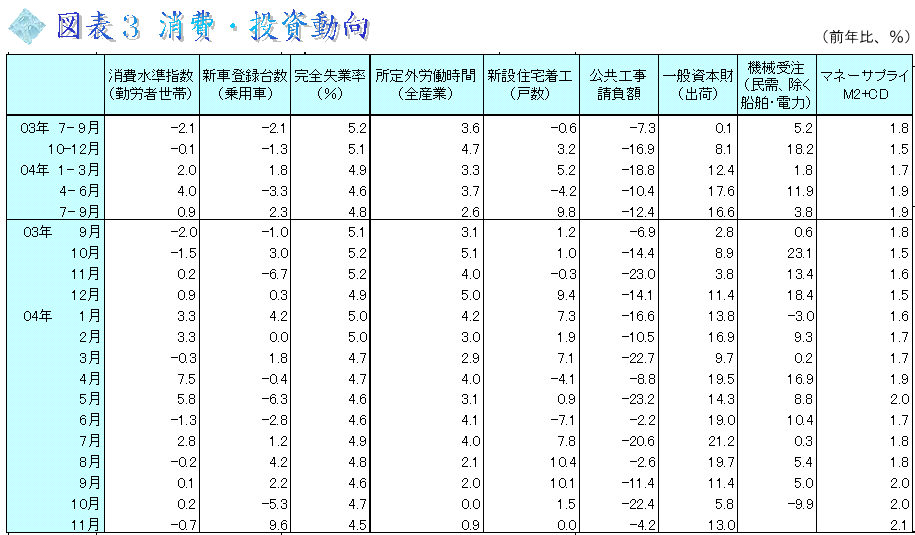 図表３ 消費・投資動向

（前年比、％）

| | 消費水準指数（勤労者世帯） | 新車登録台数（乗用車） | 完全失業率（％） | 所定外労働時間（全産業） | 新設住宅着工（戸数） | 公共工事請負額 | 一般資本財（出荷） | 機械受注（民需、除く船舶・電力） | マネーサプライ M2+CD |
|---|---|---|---|---|---|---|---|---|---|
| 03年 7-9月 | -2.1 | -2.1 | 5.2 | 3.6 | -0.6 | -7.3 | 0.1 | 5.2 | 1.8 |
| 10-12月 | -0.1 | -1.3 | 5.1 | 4.7 | 3.2 | -16.9 | 8.1 | 18.2 | 1.5 |
| 04年 1-3月 | 2.0 | 1.8 | 4.9 | 3.3 | 5.2 | -18.8 | 12.4 | 1.8 | 1.7 |
| 4-6月 | 4.0 | -3.3 | 4.6 | 3.7 | -4.2 | -10.4 | 17.6 | 11.9 | 1.9 |
| 7-9月 | 0.9 | 2.3 | 4.8 | 2.6 | 9.8 | -12.4 | 16.6 | 3.8 | 1.9 |
| 03年 9月 | -2.0 | -1.0 | 5.1 | 3.1 | 1.2 | -6.9 | 2.8 | 0.6 | 1.8 |
| 10月 | -1.5 | 3.0 | 5.2 | 5.1 | 1.0 | -14.4 | 8.9 | 23.1 | 1.5 |
| 11月 | 0.2 | -6.7 | 5.2 | 4.0 | -0.3 | -23.0 | 3.8 | 13.4 | 1.6 |
| 12月 | 0.9 | 0.3 | 4.9 | 5.0 | 9.4 | -14.1 | 11.4 | 18.4 | 1.5 |
| 04年 1月 | 3.3 | 4.2 | 5.0 | 4.2 | 7.3 | -16.6 | 13.8 | -3.0 | 1.6 |
| 2月 | 3.3 | 0.0 | 5.0 | 3.0 | 1.9 | -10.5 | 16.9 | 9.3 | 1.7 |
| 3月 | -0.3 | 1.8 | 4.7 | 2.9 | 7.1 | -22.7 | 9.7 | 0.2 | 1.7 |
| 4月 | 7.5 | -0.4 | 4.7 | 4.0 | -4.1 | -8.8 | 19.5 | 16.9 | 1.9 |
| 5月 | 5.8 | -6.3 | 4.6 | 3.1 | 0.9 | -23.2 | 14.3 | 8.8 | 2.0 |
| 6月 | -1.3 | -2.8 | 4.6 | 4.1 | -7.1 | -2.2 | 19.0 | 10.4 | 1.7 |
| 7月 | 2.8 | 1.2 | 4.9 | 4.0 | 7.8 | -20.6 | 21.2 | 0.3 | 1.8 |
| 8月 | -0.2 | 4.2 | 4.8 | 2.1 | 10.4 | -2.6 | 19.7 | 5.4 | 1.8 |
| 9月 | 0.1 | 2.2 | 4.6 | 2.0 | 10.1 | -11.4 | 11.4 | 5.0 | 2.0 |
| 10月 | 0.2 | -5.3 | 4.7 | 0.0 | 1.5 | -22.4 | 5.8 | -9.9 | 2.0 |
| 11月 | -0.7 | 9.6 | 4.5 | 0.9 | 0.0 | -4.2 | 13.0 | | 2.1 |